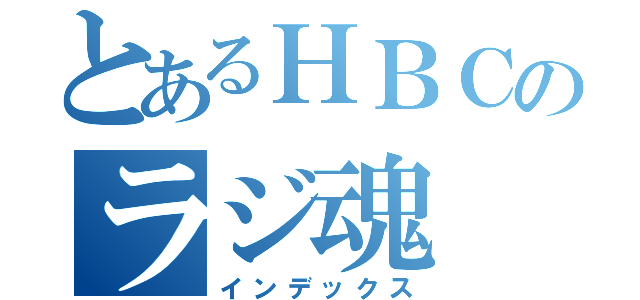 とあるＨＢＣの
ラジ魂
インデックス